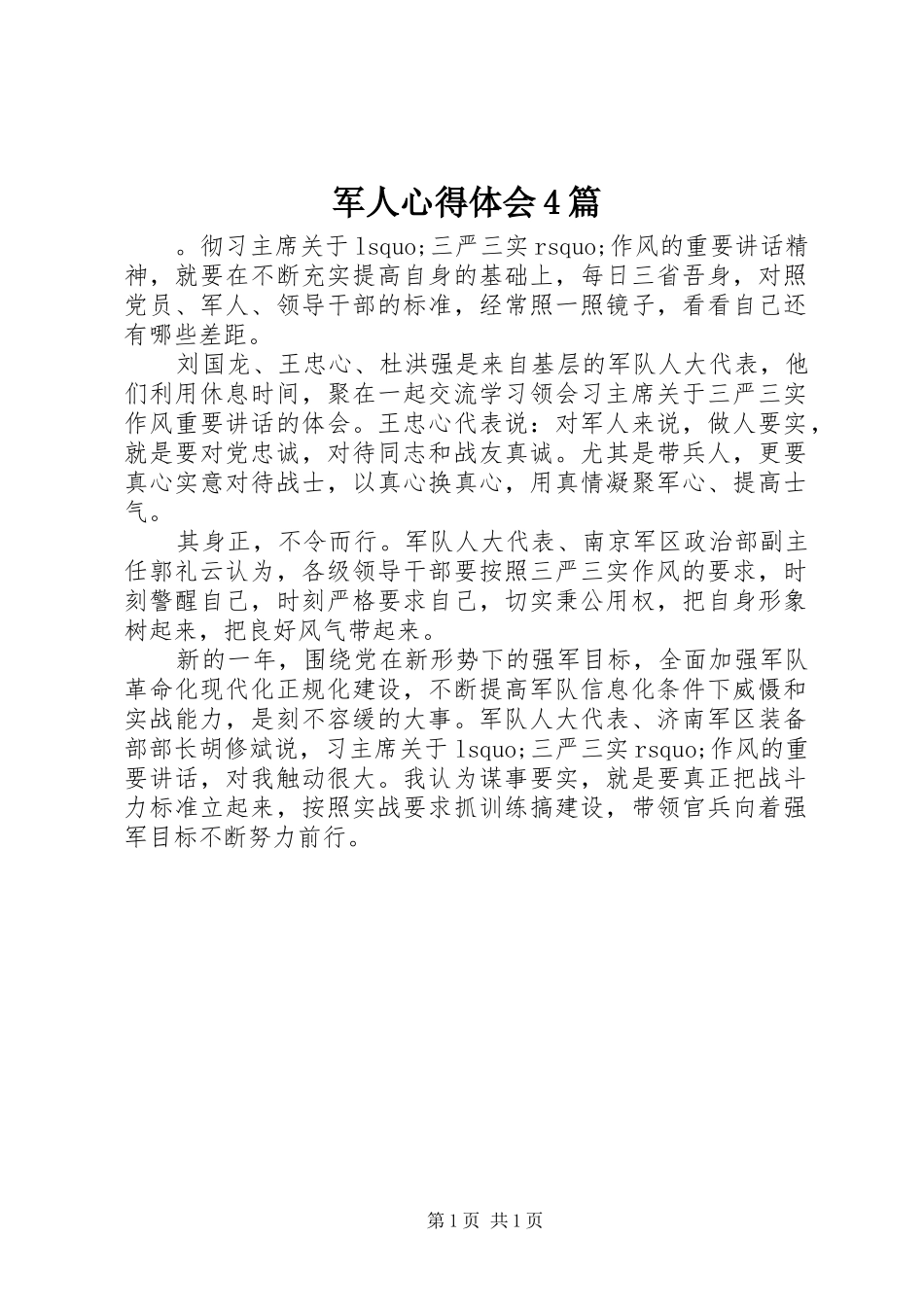 军人心得体会4篇

。彻习主席关于lsquo;三严三实rsquo;作风的重要讲话精神，就要在不断充实提高自身的基础上，每日三省吾身，对照党员、军人、领导干部的标准，经常照一照镜子，看看自己还有哪些差距。

刘国龙、王忠心、杜洪强是来自基层的军队人大代表，他们利用休息时间，聚在一起交流学习领会习主席关于三严三实作风重要讲话的体会。王忠心代表说：对军人来说，做人要实，就是要对党忠诚，对待同志和战友真诚。尤其是带兵人，更要真心实意对待战士，以真心换真心，用真情凝聚军心、提高士气。

其身正，不令而行。军队人大代表、南京军区政治部副主任郭礼云认为，各级领导干部要按照三严三实作风的要求，时刻警醒自己，时刻严格要求自己，切实秉公用权，把自身形象树起来，把良好风气带起来。

新的一年，围绕党在新形势下的强军目标，全面加强军队革命化现代化正规化建设，不断提高军队信息化条件下威慑和实战能力，是刻不容缓的大事。军队人大代表、济南军区装备部部长胡修斌说，习主席关于lsquo;三严三实rsquo;作风的重要讲话，对我触动很大。我认为谋事要实，就是要真正把战斗力标准立起来，按照实战要求抓训练搞建设，带领官兵向着强军目标不断努力前行。

第1页 共1页